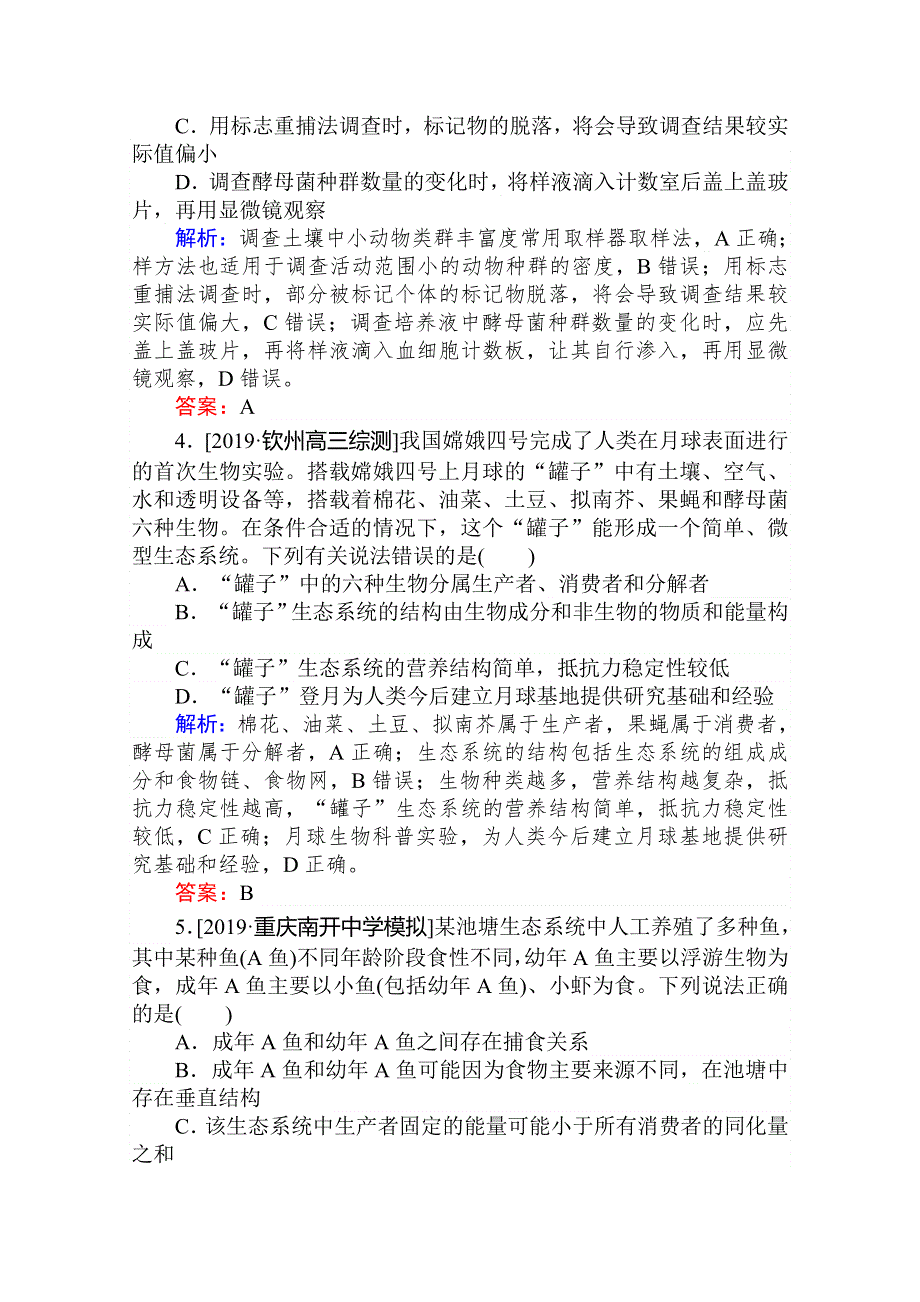 C．用标志重捕法调查时，标记物的脱落，将会导致调查结果较实际值偏小

D．调查酵母菌种群数量的变化时，将样液滴入计数室后盖上盖玻片，再用显微镜观察

解析：调查土壤中小动物类群丰富度常用取样器取样法，A 正确；样方法也适用于调查活动范围小的动物种群的密度，B 错误；用标志重捕法调查时，部分被标记个体的标记物脱落，将会导致调查结果较实际值偏大，C 错误；调查培养液中酵母菌种群数量的变化时，应先盖上盖玻片，再将样液滴入血细胞计数板，让其自行渗入，再用显微镜观察，D 错误。

答案：A

4．[2019·钦州高三综测]我国嫦娥四号完成了人类在月球表面进行的首次生物实验。搭载嫦娥四号上月球的“罐子”中有土壤、空气、水和透明设备等，搭载着棉花、油菜、土豆、拟南芥、果蝇和酵母菌六种生物。在条件合适的情况下，这个“罐子”能形成一个简单、微型生态系统。下列有关说法错误的是(　　)

A．“罐子”中的六种生物分属生产者、消费者和分解者

B．“罐子”生态系统的结构由生物成分和非生物的物质和能量构成

C．“罐子”生态系统的营养结构简单，抵抗力稳定性较低

D．“罐子”登月为人类今后建立月球基地提供研究基础和经验

解析：棉花、油菜、土豆、拟南芥属于生产者，果蝇属于消费者，酵母菌属于分解者，A 正确；生态系统的结构包括生态系统的组成成分和食物链、食物网，B 错误；生物种类越多，营养结构越复杂，抵抗力稳定性越高，“罐子”生态系统的营养结构简单，抵抗力稳定性较低，C 正确；月球生物科普实验，为人类今后建立月球基地提供研究基础和经验，D 正确。

答案：B

5．[2019·重庆南开中学模拟]某池塘生态系统中人工养殖了多种鱼，其中某种鱼(A 鱼)不同年龄阶段食性不同，幼年 A 鱼主要以浮游生物为食，成年 A 鱼主要以小鱼(包括幼年 A 鱼)、小虾为食。下列说法正确的是(　　)

A．成年 A 鱼和幼年 A 鱼之间存在捕食关系

B．成年 A 鱼和幼年 A 鱼可能因为食物主要来源不同，在池塘中存在垂直结构

C．该生态系统中生产者固定的能量可能小于所有消费者的同化量之和